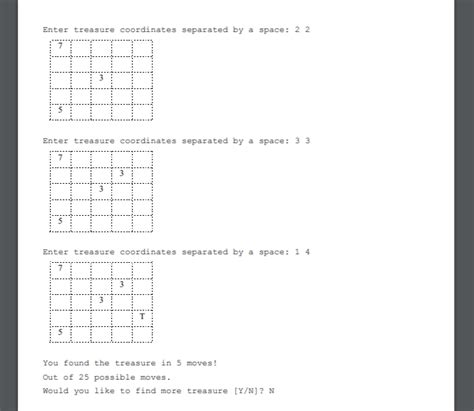 Enter treasure coordinates separated by a space: 2 2

| 7 | | | | |
|---|---|---|---|---|
| | | | | |
| | | 3 | | |
| | | | | |
| 5 | | | | |

Enter treasure coordinates separated by a space: 3 3

| 7 | | | | |
|---|---|---|---|---|
| | | | 3 | |
| | | 3 | | |
| | | | | |
| 5 | | | | |

Enter treasure coordinates separated by a space: 1 4

| 7 | | | | |
|---|---|---|---|---|
| | | | 3 | |
| | | 3 | | |
| | | | | T |
| 5 | | | | |

You found the treasure in 5 moves!
Out of 25 possible moves.
Would you like to find more treasure [Y/N]? N